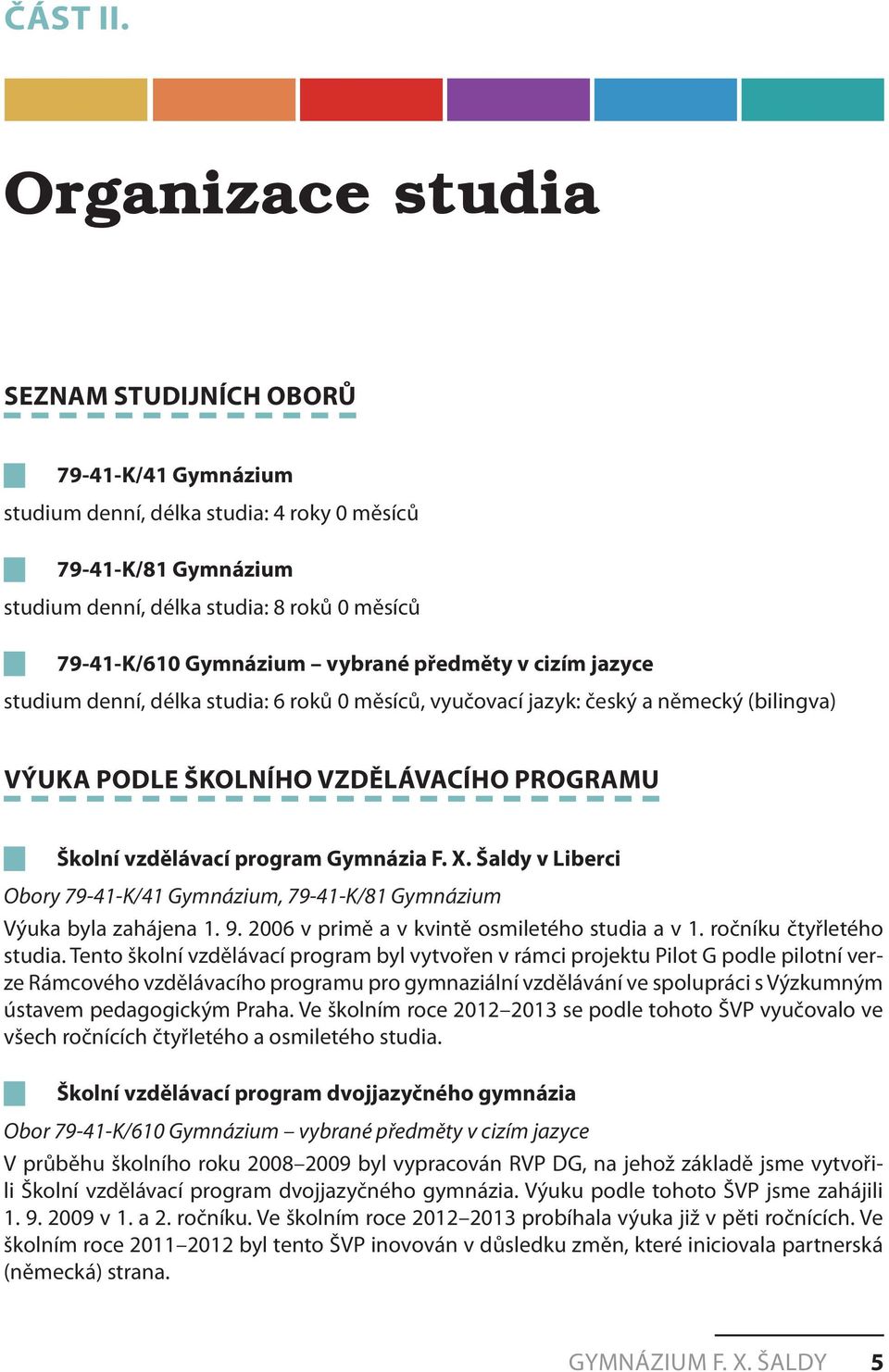 ČÁST II.

Organizace studia

SEZNAM STUDIJNÍCH OBORŮ

79-41-K/41 Gymnázium
studium denní, délka studia: 4 roky 0 měsíců

79-41-K/81 Gymnázium
studium denní, délka studia: 8 roků 0 měsíců

79-41-K/610 Gymnázium – vybrané předměty v cizím jazyce
studium denní, délka studia: 6 roků 0 měsíců, vyučovací jazyk: český a německý (bilingva)

VÝUKA PODLE ŠKOLNÍHO VZDĚLÁVACÍHO PROGRAMU

Školní vzdělávací program Gymnázia F. X. Šaldy v Liberci
Obory 79-41-K/41 Gymnázium, 79-41-K/81 Gymnázium
Výuka byla zahájena 1. 9. 2006 v primě a v kvintě osmiletého studia a v 1. ročníku čtyřletého studia. Tento školní vzdělávací program byl vytvořen v rámci projektu Pilot G podle pilotní verze Rámcového vzdělávacího programu pro gymnaziální vzdělávání ve spolupráci s Výzkumným ústavem pedagogickým Praha. Ve školním roce 2012–2013 se podle tohoto ŠVP vyučovalo ve všech ročnících čtyřletého a osmiletého studia.

Školní vzdělávací program dvojjazyčného gymnázia
Obor 79-41-K/610 Gymnázium – vybrané předměty v cizím jazyce
V průběhu školního roku 2008–2009 byl vypracován RVP DG, na jehož základě jsme vytvořili Školní vzdělávací program dvojjazyčného gymnázia. Výuku podle tohoto ŠVP jsme zahájili 1. 9. 2009 v 1. a 2. ročníku. Ve školním roce 2012–2013 probíhala výuka již v pěti ročnících. Ve školním roce 2011–2012 byl tento ŠVP inovován v důsledku změn, které iniciovala partnerská (německá) strana.

GYMNÁZIUM F. X. ŠALDY 5